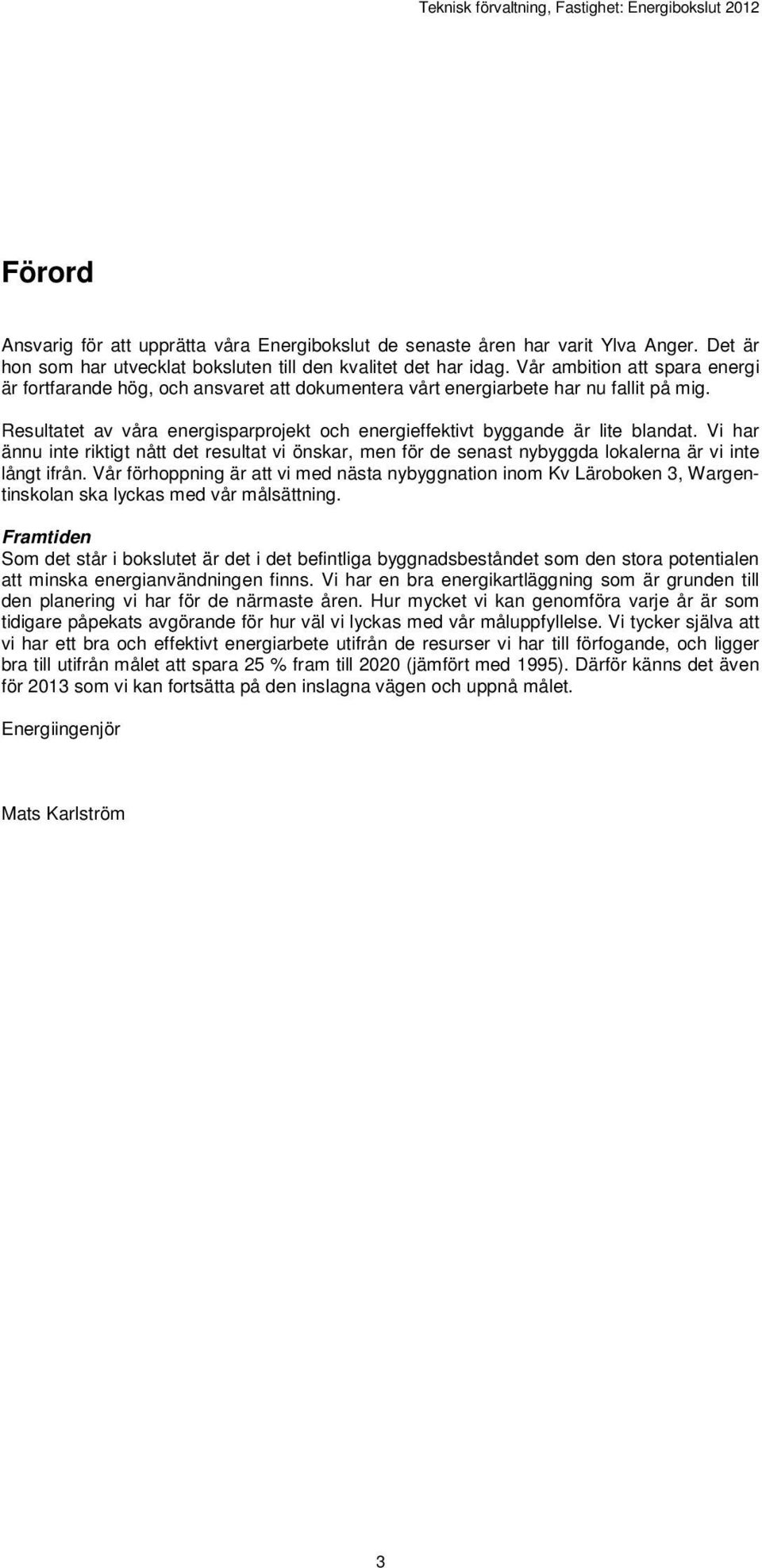 Teknisk förvaltning, Fastighet: Energibokslut 2012

Förord

Ansvarig för att upprätta våra Energibokslut de senaste åren har varit Ylva Anger. Det är hon som har utvecklat boksluten till den kvalitet det har idag. Vår ambition att spara energi är fortfarande hög, och ansvaret att dokumentera vårt energiarbete har nu fallit på mig.

Resultatet av våra energisparprojekt och energieffektivt byggande är lite blandat. Vi har ännu inte riktigt nått det resultat vi önskar, men för de senast nybyggda lokalerna är vi inte långt ifrån. Vår förhoppning är att vi med nästa nybyggnation inom Kv Läroboken 3, Wargentinskolan ska lyckas med vår målsättning.

Framtiden
Som det står i bokslutet är det i det befintliga byggnadsbeståndet som den stora potentialen att minska energianvändningen finns. Vi har en bra energikartläggning som är grunden till den planering vi har för de närmaste åren. Hur mycket vi kan genomföra varje år är som tidigare påpekats avgörande för hur väl vi lyckas med vår måluppfyllelse. Vi tycker själva att vi har ett bra och effektivt energiarbete utifrån de resurser vi har till förfogande, och ligger bra till utifrån målet att spara 25 % fram till 2020 (jämfört med 1995). Därför känns det även för 2013 som vi kan fortsätta på den inslagna vägen och uppnå målet.

Energiingenjör

Mats Karlström

3